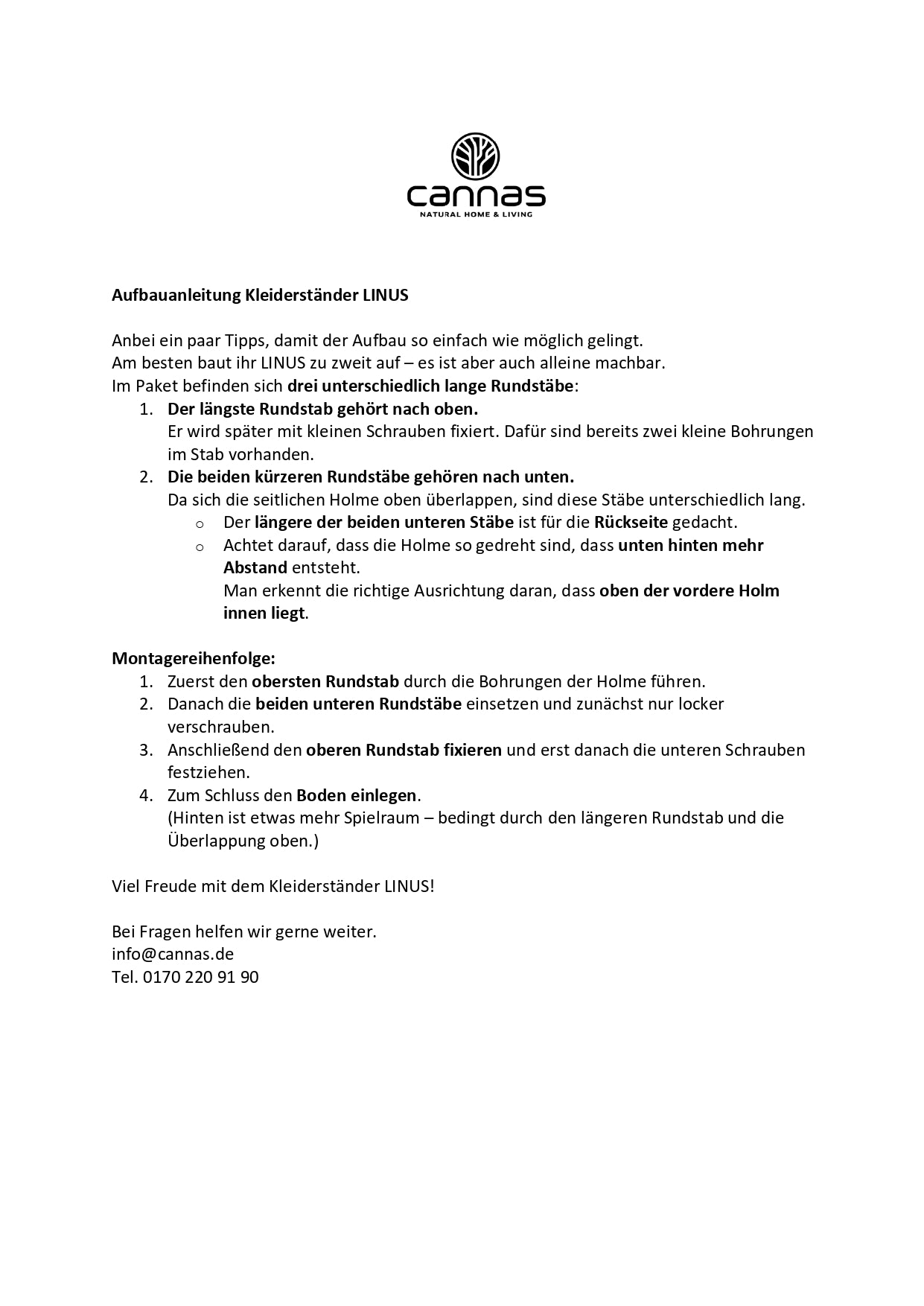 cannas
NATURAL HOME & LIVING

Aufbauanleitung Kleiderständer LINUS

Anbei ein paar Tipps, damit der Aufbau so einfach wie möglich gelingt.
Am besten baut ihr LINUS zu zweit auf – es ist aber auch alleine machbar.
Im Paket befinden sich drei unterschiedlich lange Rundstäbe:
1. Der längste Rundstab gehört nach oben.
Er wird später mit kleinen Schrauben fixiert. Dafür sind bereits zwei kleine Bohrungen im Stab vorhanden.
2. Die beiden kürzeren Rundstäbe gehören nach unten.
Da sich die seitlichen Holme oben überlappen, sind diese Stäbe unterschiedlich lang.
o Der längere der beiden unteren Stäbe ist für die Rückseite gedacht.
o Achtet darauf, dass die Holme so gedreht sind, dass unten hinten mehr Abstand entsteht.
Man erkennt die richtige Ausrichtung daran, dass oben der vordere Holm innen liegt.

Montagereihenfolge:
1. Zuerst den obersten Rundstab durch die Bohrungen der Holme führen.
2. Danach die beiden unteren Rundstäbe einsetzen und zunächst nur locker verschrauben.
3. Anschließend den oberen Rundstab fixieren und erst danach die unteren Schrauben festziehen.
4. Zum Schluss den Boden einlegen.
(Hinten ist etwas mehr Spielraum – bedingt durch den längeren Rundstab und die Überlappung oben.)

Viel Freude mit dem Kleiderständer LINUS!

Bei Fragen helfen wir gerne weiter.
info@cannas.de
Tel. 0170 220 91 90